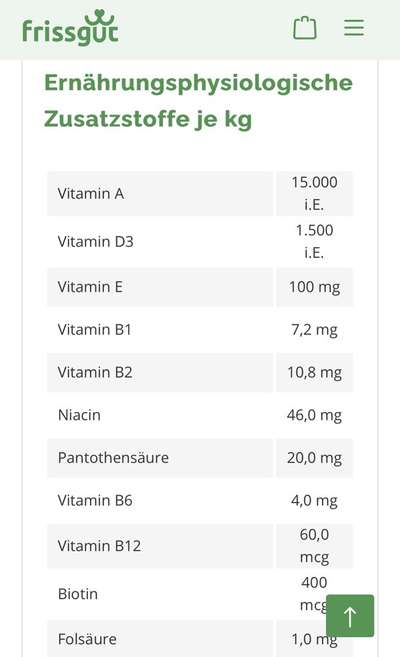 frissgut

Ernährungsphysiologische Zusatzstoffe je kg

| | |
|---|---|
| Vitamin A | 15.000 i.E. |
| Vitamin D3 | 1.500 i.E. |
| Vitamin E | 100 mg |
| Vitamin B1 | 7,2 mg |
| Vitamin B2 | 10,8 mg |
| Niacin | 46,0 mg |
| Pantothensäure | 20,0 mg |
| Vitamin B6 | 4,0 mg |
| Vitamin B12 | 60,0 mcg |
| Biotin | 400 mcg |
| Folsäure | 1,0 mg |